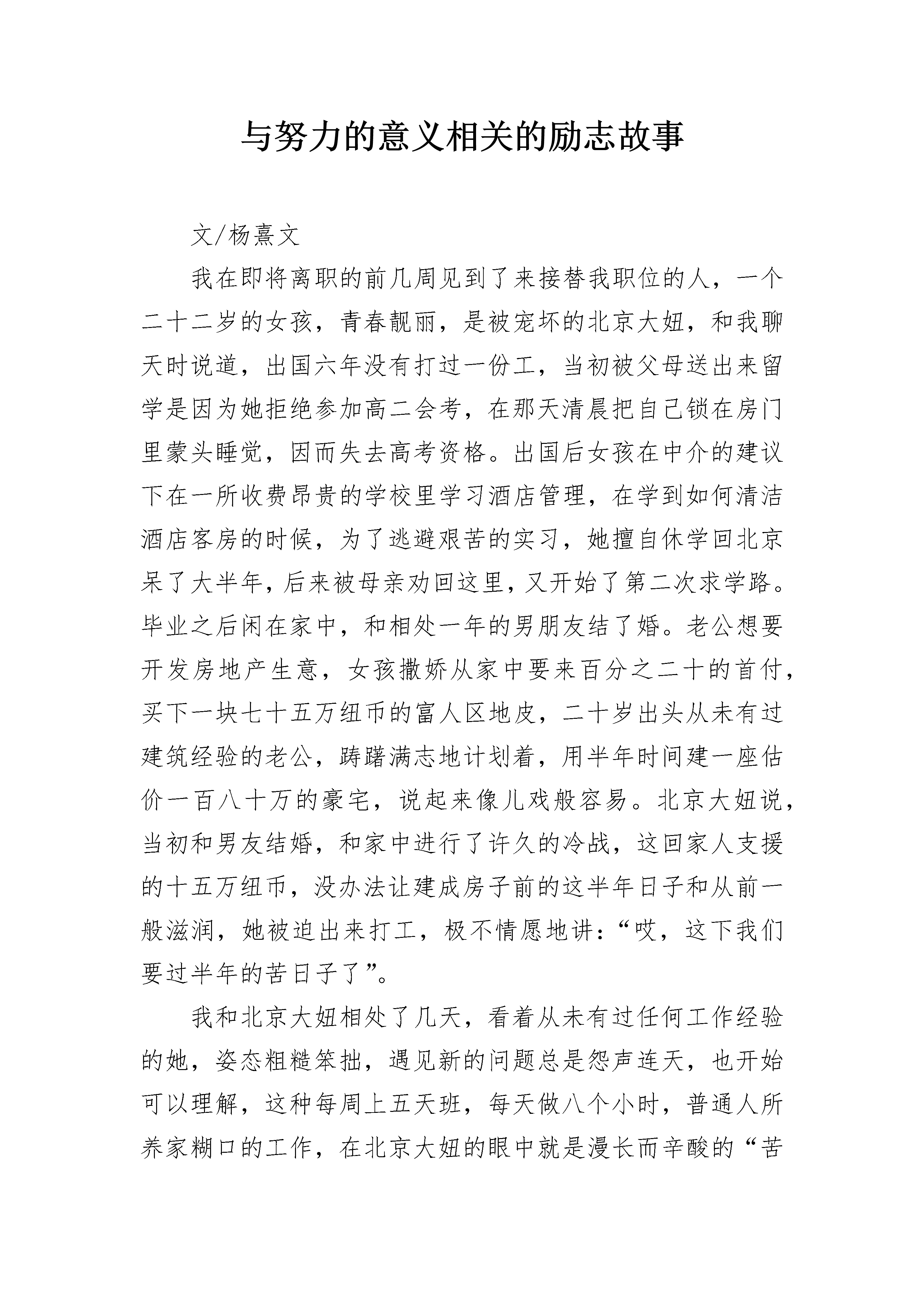 与努力的意义相关的励志故事

文/杨熹文

我在即将离职的前几周见到了来接替我职位的人，一个二十二岁的女孩，青春靓丽，是被宠坏的北京大妞，和我聊天时说道，出国六年没有打过一份工，当初被父母送出来留学是因为她拒绝参加高二会考，在那天清晨把自己锁在房门里蒙头睡觉，因而失去高考资格。出国后女孩在中介的建议下在一所收费昂贵的学校里学习酒店管理，在学到如何清洁酒店客房的时候，为了逃避艰苦的实习，她擅自休学回北京呆了大半年，后来被母亲劝回这里，又开始了第二次求学路。毕业之后闲在家中，和相处一年的男朋友结了婚。老公想要开发房地产生意，女孩撒娇从家中要来百分之二十的首付，买下一块七十五万纽币的富人区地皮，二十岁出头从未有过建筑经验的老公，踌躇满志地计划着，用半年时间建一座估价一百八十万的豪宅，说起来像儿戏般容易。北京大妞说，当初和男友结婚，和家中进行了许久的冷战，这回家人支援的十五万纽币，没办法让建成房子前的这半年日子和从前一般滋润，她被迫出来打工，极不情愿地讲：“哎，这下我们要过半年的苦日子了”。

我和北京大妞相处了几天，看着从未有过任何工作经验的她，姿态粗糙笨拙，遇见新的问题总是怨声连天，也开始可以理解，这种每周上五天班，每天做八个小时，普通人所养家糊口的工作，在北京大妞的眼中就是漫长而辛酸的“苦